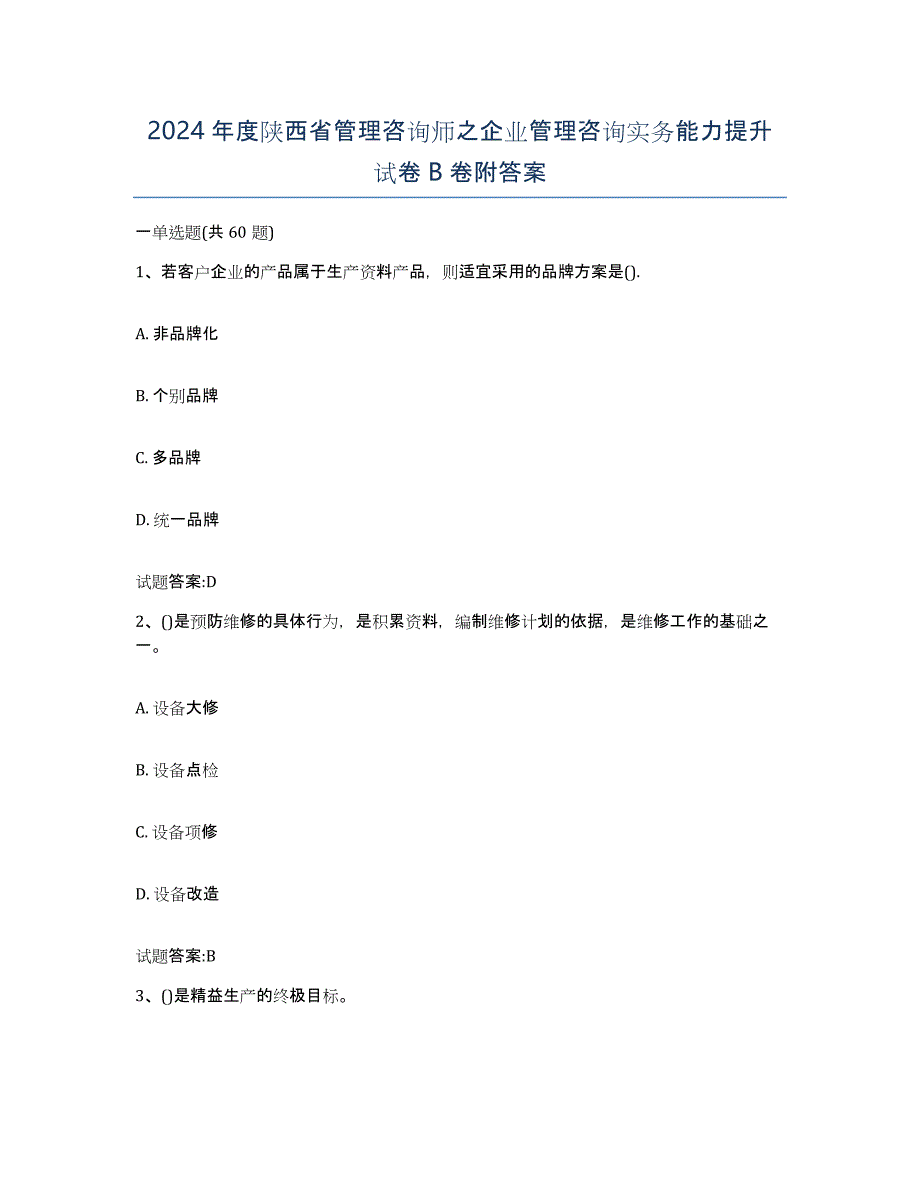 2024年度陕西省管理咨询师之企业管理咨询实务能力提升试卷B卷附答案

一单选题(共60题)

1、若客户企业的产品属于生产资料产品，则适宜采用的品牌方案是().

A. 非品牌化

B. 个别品牌

C. 多品牌

D. 统一品牌

试题答案:D

2、()是预防维修的具体行为，是积累资料，编制维修计划的依据，是维修工作的基础之一。

A. 设备大修

B. 设备点检

C. 设备项修

D. 设备改造

试题答案:B

3、()是精益生产的终极目标。